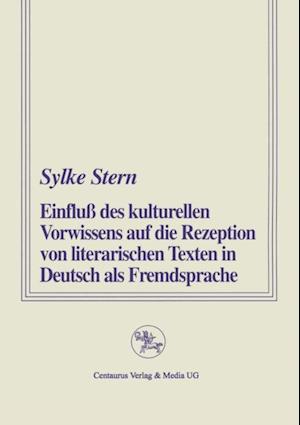 Sylke Stern

Einfluß des kulturellen Vorwissens auf die Rezeption von literarischen Texten in Deutsch als Fremdsprache

Centaurus Verlag & Media UG